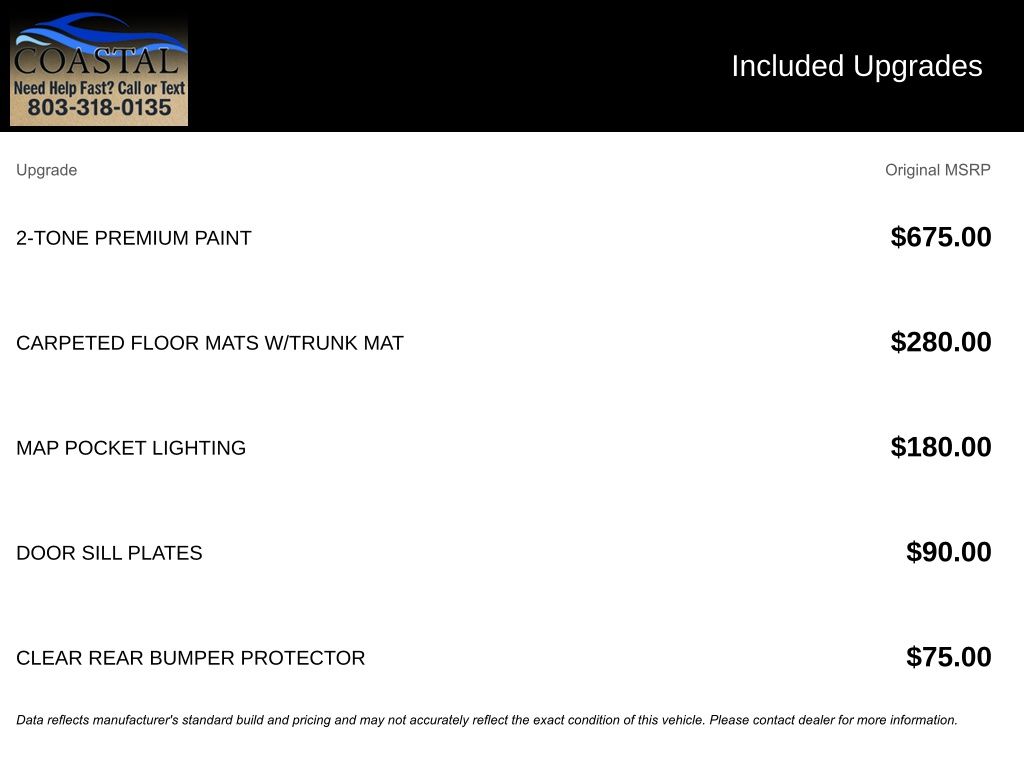 COASTAL
Need Help Fast? Call or Text
803-318-0135

Included Upgrades

| Upgrade | Original MSRP |
|---|---|
| 2-TONE PREMIUM PAINT | $675.00 |
| CARPETED FLOOR MATS W/TRUNK MAT | $280.00 |
| MAP POCKET LIGHTING | $180.00 |
| DOOR SILL PLATES | $90.00 |
| CLEAR REAR BUMPER PROTECTOR | $75.00 |

Data reflects manufacturer's standard build and pricing and may not accurately reflect the exact condition of this vehicle. Please contact dealer for more information.